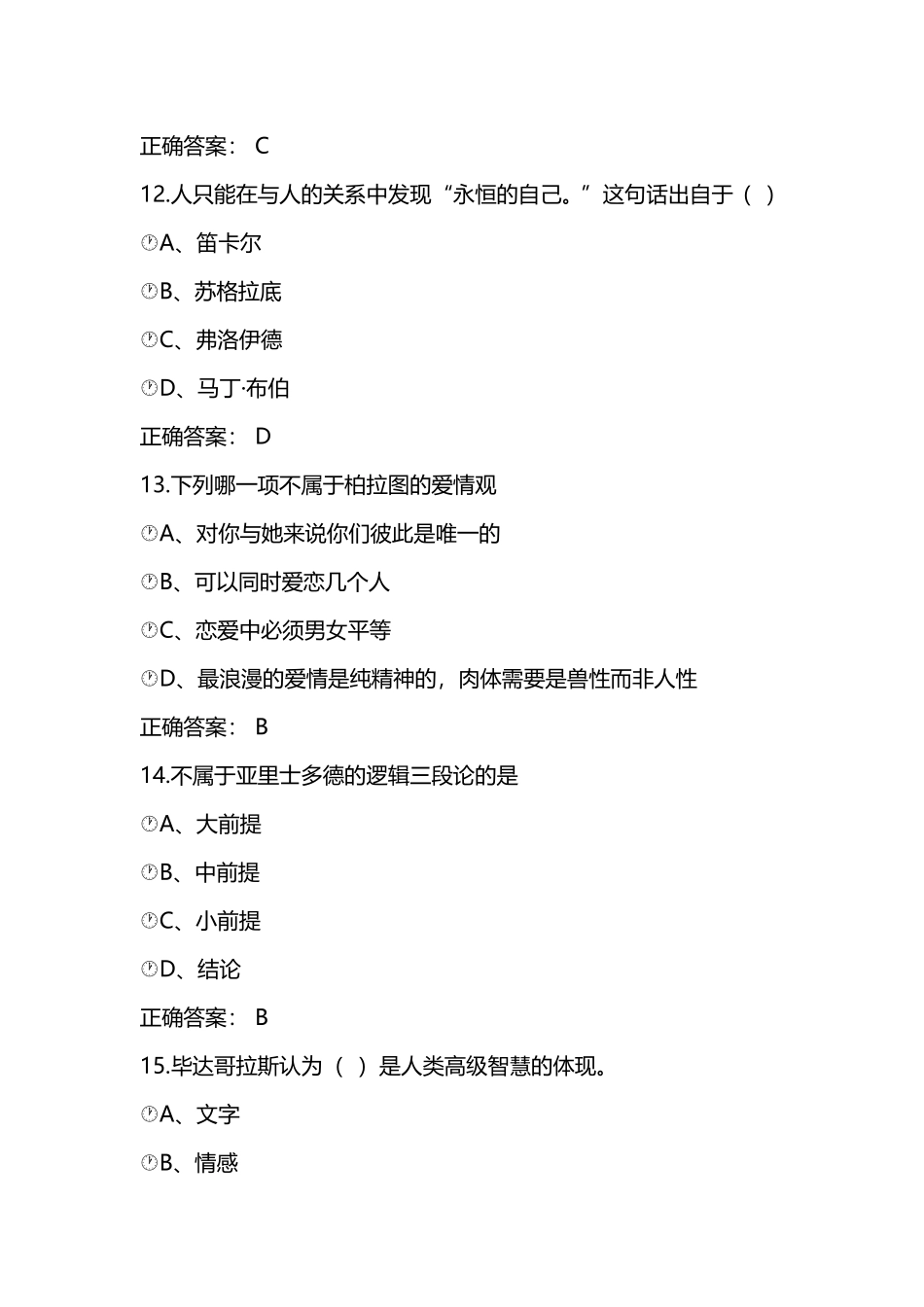 正确答案： C

12.人只能在与人的关系中发现“永恒的自己。”这句话出自于（ ）

A、笛卡尔

B、苏格拉底

C、弗洛伊德

D、马丁·布伯

正确答案： D

13.下列哪一项不属于柏拉图的爱情观

A、对你与她来说你们彼此是唯一的

B、可以同时爱恋几个人

C、恋爱中必须男女平等

D、最浪漫的爱情是纯精神的，肉体需要是兽性而非人性

正确答案： B

14.不属于亚里士多德的逻辑三段论的是

A、大前提

B、中前提

C、小前提

D、结论

正确答案： B

15.毕达哥拉斯认为（ ）是人类高级智慧的体现。

A、文字

B、情感